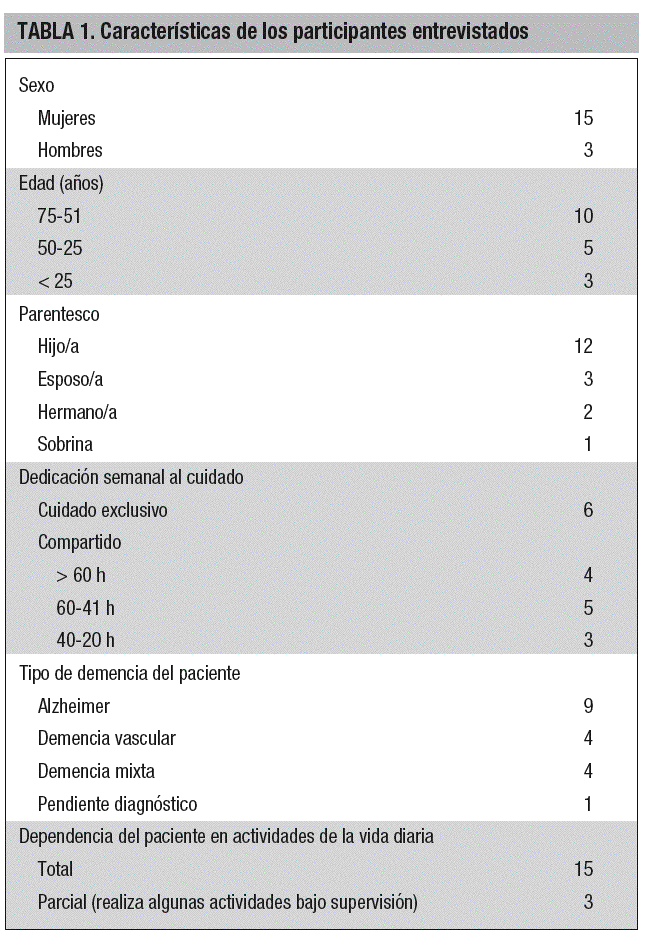 TABLA 1. Características de los participantes entrevistados

| | |
|---|---|
| Sexo | |
| Mujeres | 15 |
| Hombres | 3 |
| Edad (años) | |
| 75-51 | 10 |
| 50-25 | 5 |
| < 25 | 3 |
| Parentesco | |
| Hijo/a | 12 |
| Esposo/a | 3 |
| Hermano/a | 2 |
| Sobrina | 1 |
| Dedicación semanal al cuidado | |
| Cuidado exclusivo | 6 |
| Compartido | |
| > 60 h | 4 |
| 60-41 h | 5 |
| 40-20 h | 3 |
| Tipo de demencia del paciente | |
| Alzheimer | 9 |
| Demencia vascular | 4 |
| Demencia mixta | 4 |
| Pendiente diagnóstico | 1 |
| Dependencia del paciente en actividades de la vida diaria | |
| Total | 15 |
| Parcial (realiza algunas actividades bajo supervisión) | 3 |